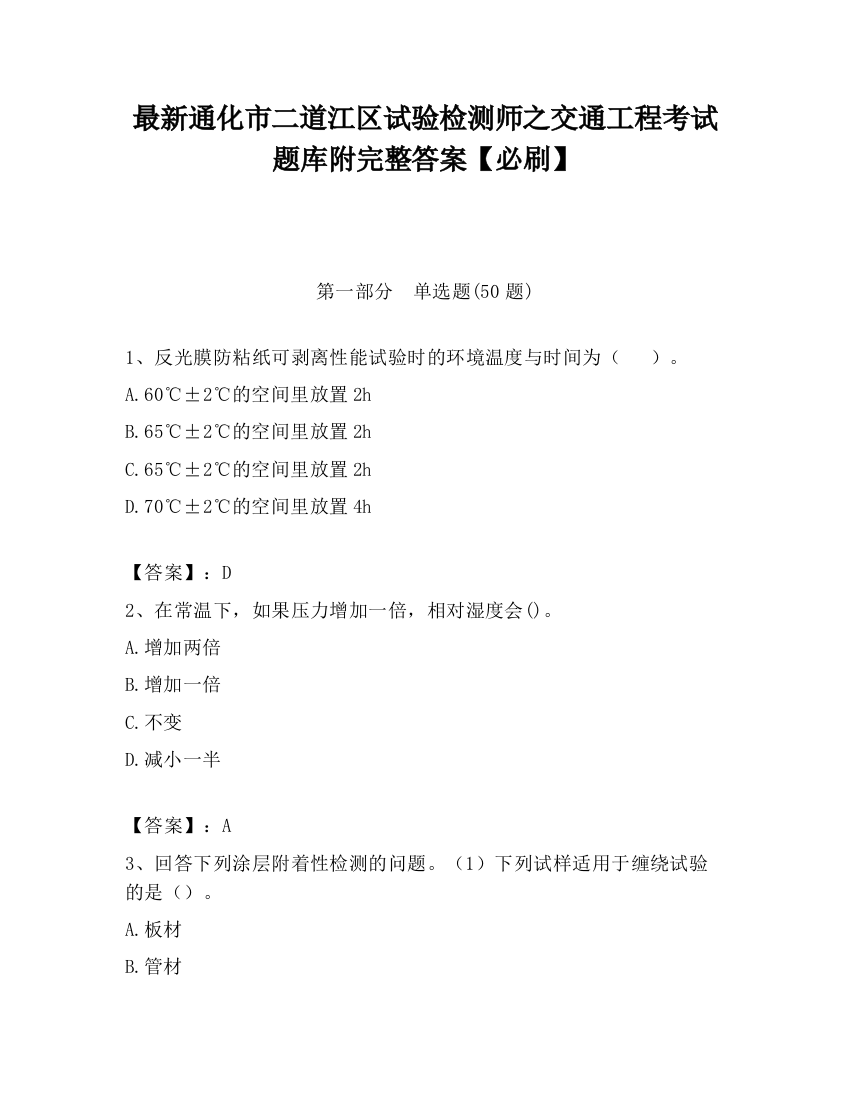 最新通化市二道江区试验检测师之交通工程考试题库附完整答案【必刷】

第一部分　单选题(50 题)

1、反光膜防粘纸可剥离性能试验时的环境温度与时间为（　　）。

A.60℃±2℃的空间里放置 2h

B.65℃±2℃的空间里放置 2h

C.65℃±2℃的空间里放置 2h

D.70℃±2℃的空间里放置 4h

【答案】：D

2、在常温下，如果压力增加一倍，相对湿度会()。

A.增加两倍

B.增加一倍

C.不变

D.减小一半

【答案】：A

3、回答下列涂层附着性检测的问题。（1）下列试样适用于缠绕试验的是（）。

A.板材

B.管材